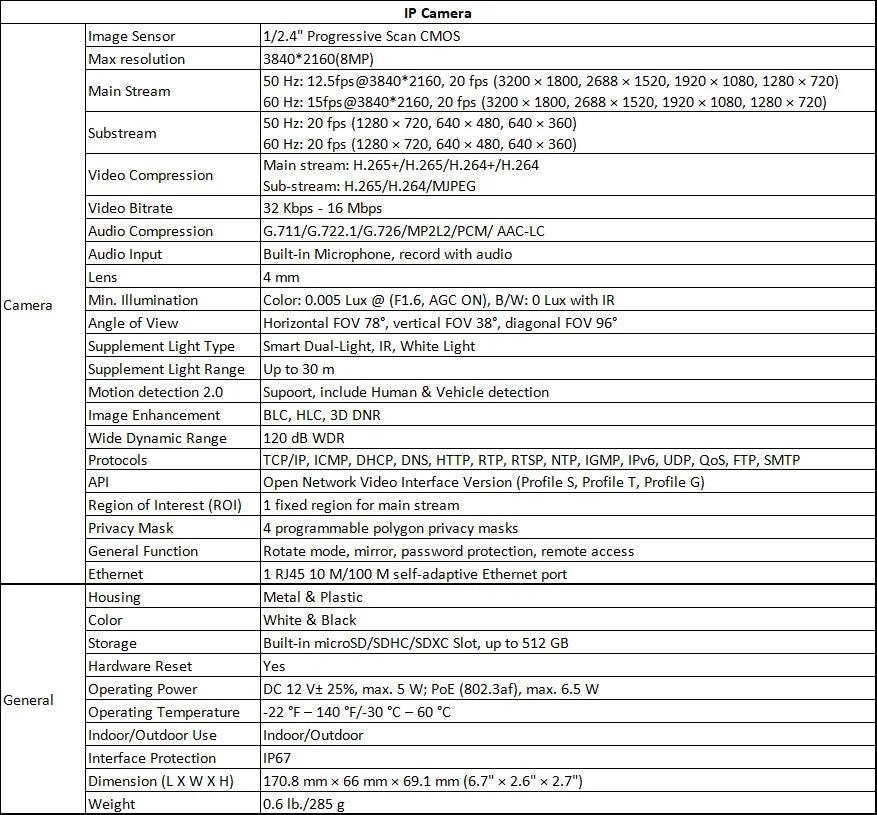 | IP Camera | | |
|---|---|---|
| Camera | Image Sensor | 1/2.4" Progressive Scan CMOS |
| | Max resolution | 3840*2160(8MP) |
| | Main Stream | 50 Hz: 12.5fps@3840*2160, 20 fps (3200 × 1800, 2688 × 1520, 1920 × 1080, 1280 × 720) 60 Hz: 15fps@3840*2160, 20 fps (3200 × 1800, 2688 × 1520, 1920 × 1080, 1280 × 720) |
| | Substream | 50 Hz: 20 fps (1280 × 720, 640 × 480, 640 × 360) 60 Hz: 20 fps (1280 × 720, 640 × 480, 640 × 360) |
| | Video Compression | Main stream: H.265+/H.265/H.264+/H.264 Sub-stream: H.265/H.264/MJPEG |
| | Video Bitrate | 32 Kbps - 16 Mbps |
| | Audio Compression | G.711/G.722.1/G.726/MP2L2/PCM/ AAC-LC |
| | Audio Input | Built-in Microphone, record with audio |
| | Lens | 4 mm |
| | Min. Illumination | Color: 0.005 Lux @ (F1.6, AGC ON), B/W: 0 Lux with IR |
| | Angle of View | Horizontal FOV 78°, vertical FOV 38°, diagonal FOV 96° |
| | Supplement Light Type | Smart Dual-Light, IR, White Light |
| | Supplement Light Range | Up to 30 m |
| | Motion detection 2.0 | Supoort, include Human & Vehicle detection |
| | Image Enhancement | BLC, HLC, 3D DNR |
| | Wide Dynamic Range | 120 dB WDR |
| | Protocols | TCP/IP, ICMP, DHCP, DNS, HTTP, RTP, RTSP, NTP, IGMP, IPv6, UDP, QoS, FTP, SMTP |
| | API | Open Network Video Interface Version (Profile S, Profile T, Profile G) |
| | Region of Interest (ROI) | 1 fixed region for main stream |
| | Privacy Mask | 4 programmable polygon privacy masks |
| | General Function | Rotate mode, mirror, password protection, remote access |
| | Ethernet | 1 RJ45 10 M/100 M self-adaptive Ethernet port |
| General | Housing | Metal & Plastic |
| | Color | White & Black |
| | Storage | Built-in microSD/SDHC/SDXC Slot, up to 512 GB |
| | Hardware Reset | Yes |
| | Operating Power | DC 12 V± 25%, max. 5 W; PoE (802.3af), max. 6.5 W |
| | Operating Temperature | -22 °F – 140 °F/-30 °C – 60 °C |
| | Indoor/Outdoor Use | Indoor/Outdoor |
| | Interface Protection | IP67 |
| | Dimension (L X W X H) | 170.8 mm × 66 mm × 69.1 mm (6.7" × 2.6" × 2.7") |
| | Weight | 0.6 lb./285 g |